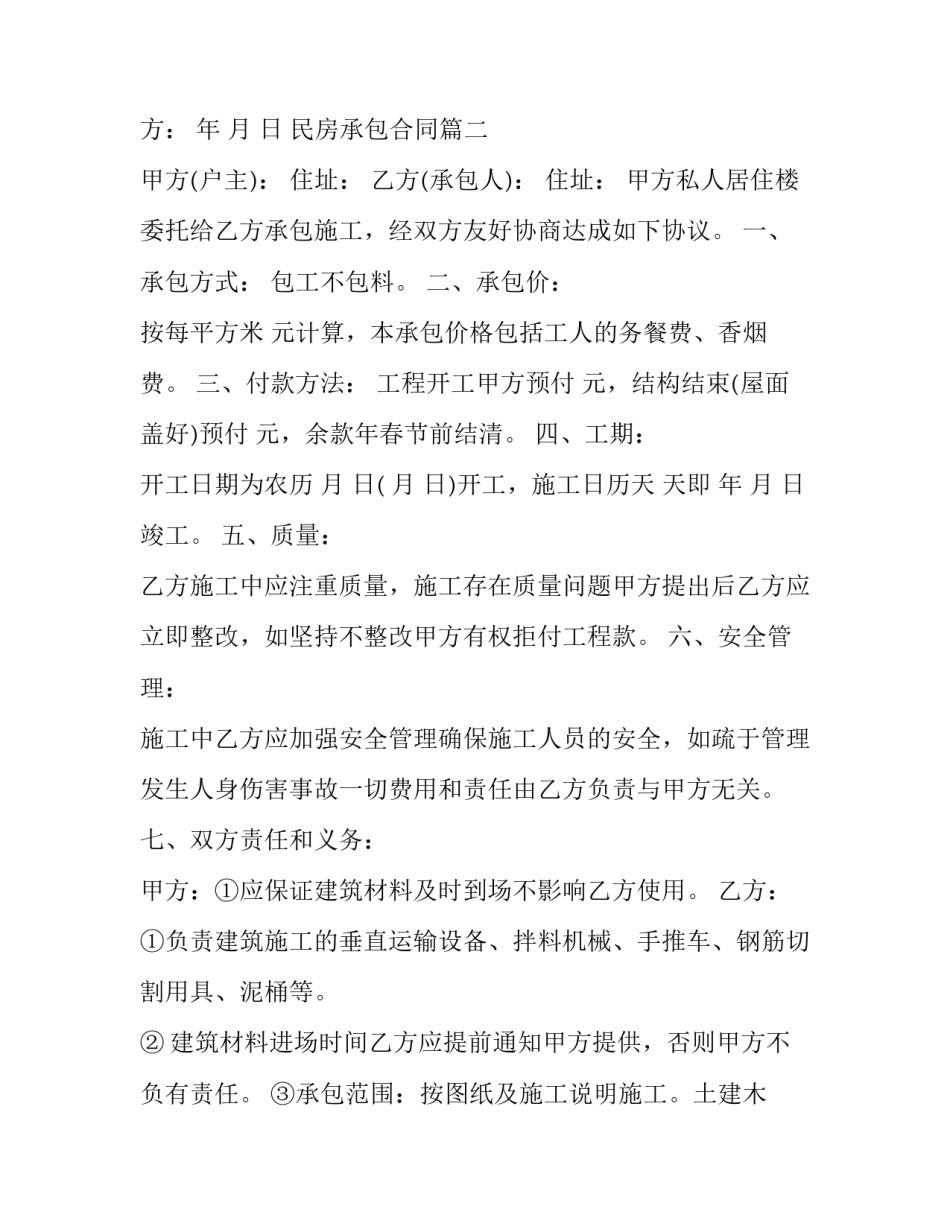 方： 年 月 日 民房承包合同篇二

甲方(户主)： 住址： 乙方(承包人)： 住址： 甲方私人居住楼委托给乙方承包施工，经双方友好协商达成如下协议。 一、承包方式： 包工不包料。 二、承包价：

按每平方米 元计算，本承包价格包括工人的务餐费、香烟费。 三、付款方法： 工程开工甲方预付 元，结构结束(屋面盖好)预付 元，余款年春节前结清。 四、工期：

开工日期为农历 月 日( 月 日)开工，施工日历天 天即 年 月 日竣工。 五、质量：

乙方施工中应注重质量，施工存在质量问题甲方提出后乙方应立即整改，如坚持不整改甲方有权拒付工程款。 六、安全管理：

施工中乙方应加强安全管理确保施工人员的安全，如疏于管理发生人身伤害事故一切费用和责任由乙方负责与甲方无关。

七、双方责任和义务：

甲方：①应保证建筑材料及时到场不影响乙方使用。 乙方：

①负责建筑施工的垂直运输设备、拌料机械、手推车、钢筋切割用具、泥桶等。

② 建筑材料进场时间乙方应提前通知甲方提供，否则甲方不负有责任。 ③承包范围：按图纸及施工说明施工。土建木